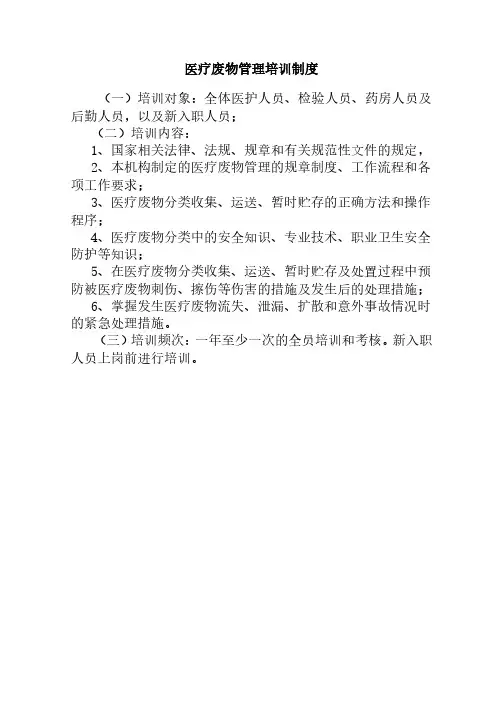 医疗废物管理培训制度

（一）培训对象：全体医护人员、检验人员、药房人员及后勤人员，以及新入职人员；

（二）培训内容：

1、国家相关法律、法规、规章和有关规范性文件的规定，

2、本机构制定的医疗废物管理的规章制度、工作流程和各项工作要求；

3、医疗废物分类收集、运送、暂时贮存的正确方法和操作程序；

4、医疗废物分类中的安全知识、专业技术、职业卫生安全防护等知识；

5、在医疗废物分类收集、运送、暂时贮存及处置过程中预防被医疗废物刺伤、擦伤等伤害的措施及发生后的处理措施；

6、掌握发生医疗废物流失、泄漏、扩散和意外事故情况时的紧急处理措施。

（三）培训频次：一年至少一次的全员培训和考核。新入职人员上岗前进行培训。